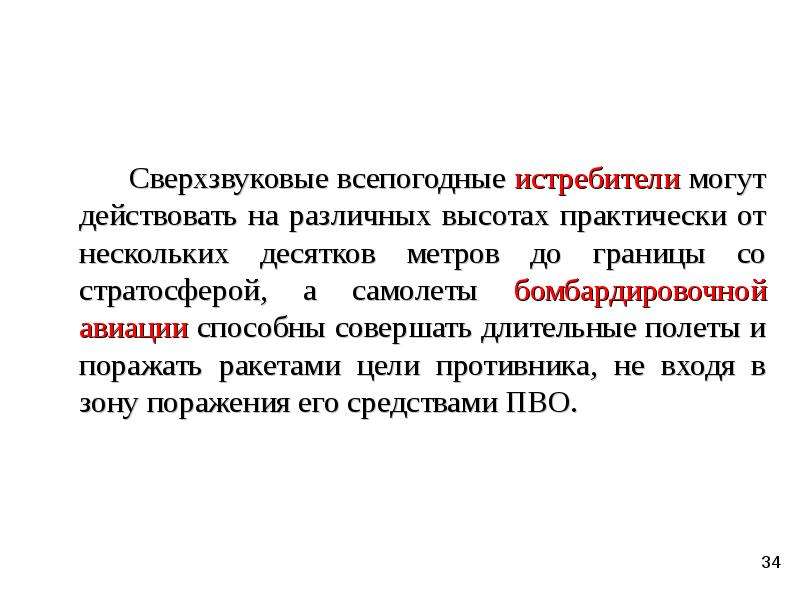 Сверхзвуковые всепогодные истребители могут действовать на различных высотах практически от нескольких десятков метров до границы со стратосферой, а самолеты бомбардировочной авиации способны совершать длительные полеты и поражать ракетами цели противника, не входя в зону поражения его средствами ПВО.

34